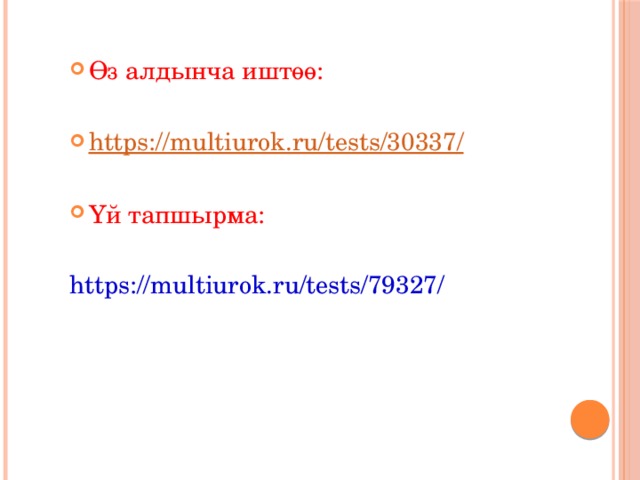 Өз алдынча иштөө:

https://multiurok.ru/tests/30337/

Үй тапшырма:

https://multiurok.ru/tests/79327/